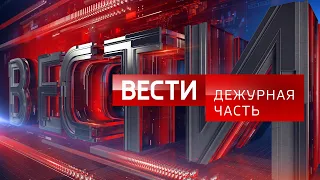 ВЕСТИ

ВЕСТИ
ДЕЖУРНАЯ ЧАСТЬ